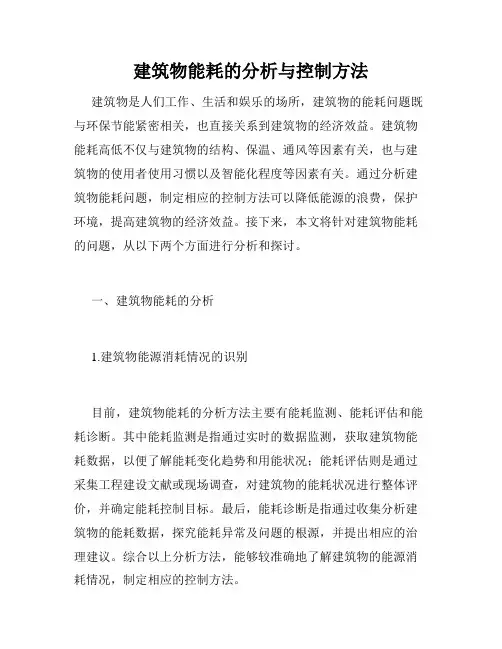 建筑物能耗的分析与控制方法

建筑物是人们工作、生活和娱乐的场所，建筑物的能耗问题既与环保节能紧密相关，也直接关系到建筑物的经济效益。建筑物能耗高低不仅与建筑物的结构、保温、通风等因素有关，也与建筑物的使用者使用习惯以及智能化程度等因素有关。通过分析建筑物能耗问题，制定相应的控制方法可以降低能源的浪费，保护环境，提高建筑物的经济效益。接下来，本文将针对建筑物能耗的问题，从以下两个方面进行分析和探讨。

一、建筑物能耗的分析

1.建筑物能源消耗情况的识别

目前，建筑物能耗的分析方法主要有能耗监测、能耗评估和能耗诊断。其中能耗监测是指通过实时的数据监测，获取建筑物能耗数据，以便了解能耗变化趋势和用能状况；能耗评估则是通过采集工程建设文献或现场调查，对建筑物的能耗状况进行整体评价，并确定能耗控制目标。最后，能耗诊断是指通过收集分析建筑物的能耗数据，探究能耗异常及问题的根源，并提出相应的治理建议。综合以上分析方法，能够较准确地了解建筑物的能源消耗情况，制定相应的控制方法。